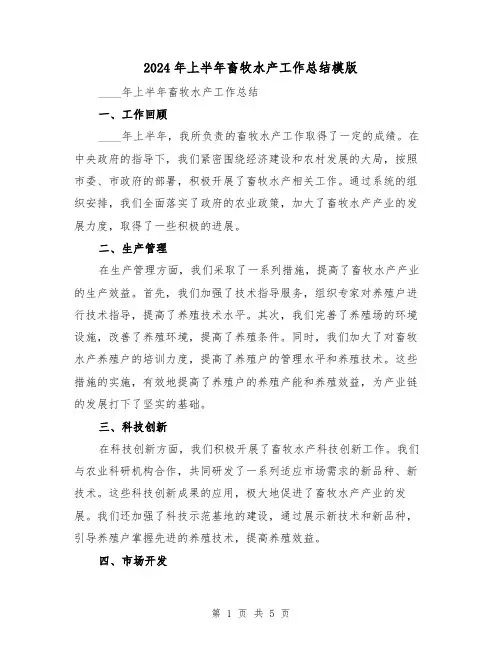 2024年上半年畜牧水产工作总结模版

____年上半年畜牧水产工作总结

一、工作回顾

____年上半年，我所负责的畜牧水产工作取得了一定的成绩。在中央政府的指导下，我们紧密围绕经济建设和农村发展的大局，按照市委、市政府的部署，积极开展了畜牧水产相关工作。通过系统的组织安排，我们全面落实了政府的农业政策，加大了畜牧水产产业的发展力度，取得了一些积极的进展。

二、生产管理

在生产管理方面，我们采取了一系列措施，提高了畜牧水产产业的生产效益。首先，我们加强了技术指导服务，组织专家对养殖户进行技术指导，提高了养殖技术水平。其次，我们完善了养殖场的环境设施，改善了养殖环境，提高了养殖条件。同时，我们加大了对畜牧水产养殖户的培训力度，提高了养殖户的管理水平和养殖技术。这些措施的实施，有效地提高了养殖户的养殖产能和养殖效益，为产业链的发展打下了坚实的基础。

三、科技创新

在科技创新方面，我们积极开展了畜牧水产科技创新工作。我们与农业科研机构合作，共同研发了一系列适应市场需求的新品种、新技术。这些科技创新成果的应用，极大地促进了畜牧水产产业的发展。我们还加强了科技示范基地的建设，通过展示新技术和新品种，引导养殖户掌握先进的养殖技术，提高养殖效益。

四、市场开发

第 1 页 共 5 页